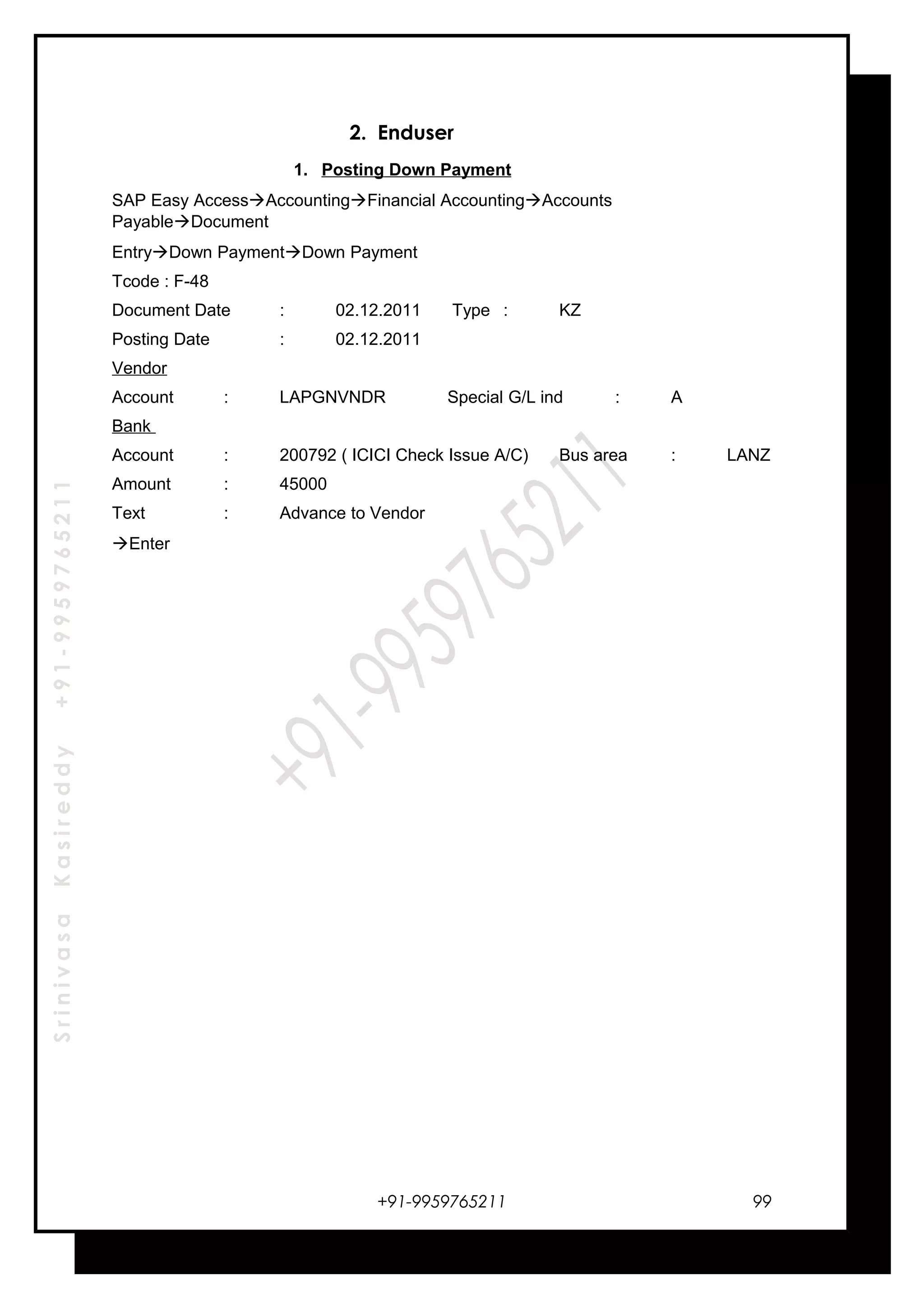 2. Enduser

1. Posting Down Payment

SAP Easy Access→Accounting→Financial Accounting→Accounts Payable→Document

Entry→Down Payment→Down Payment

Tcode : F-48

Document Date : 02.12.2011 Type : KZ

Posting Date : 02.12.2011

Vendor

Account : LAPGNVNDR Special G/L ind : A

Bank

Account : 200792 ( ICICI Check Issue A/C) Bus area : LANZ

Amount : 45000

Text : Advance to Vendor

→Enter

+91-9959765211

Srinivasa Kasireddy +91-9959765211

+91-9959765211 99